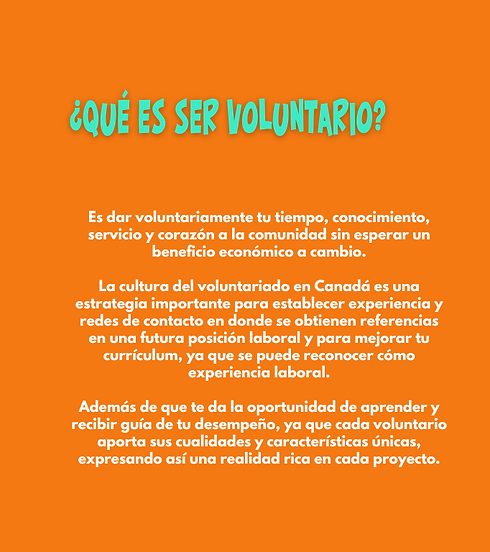 ¿QUÉ ES SER VOLUNTARIO?

Es dar voluntariamente tu tiempo, conocimiento, servicio y corazón a la comunidad sin esperar un beneficio económico a cambio.

La cultura del voluntariado en Canadá es una estrategia importante para establecer experiencia y redes de contacto en donde se obtienen referencias en una futura posición laboral y para mejorar tu currículum, ya que se puede reconocer cómo experiencia laboral.

Además de que te da la oportunidad de aprender y recibir guía de tu desempeño, ya que cada voluntario aporta sus cualidades y características únicas, expresando así una realidad rica en cada proyecto.